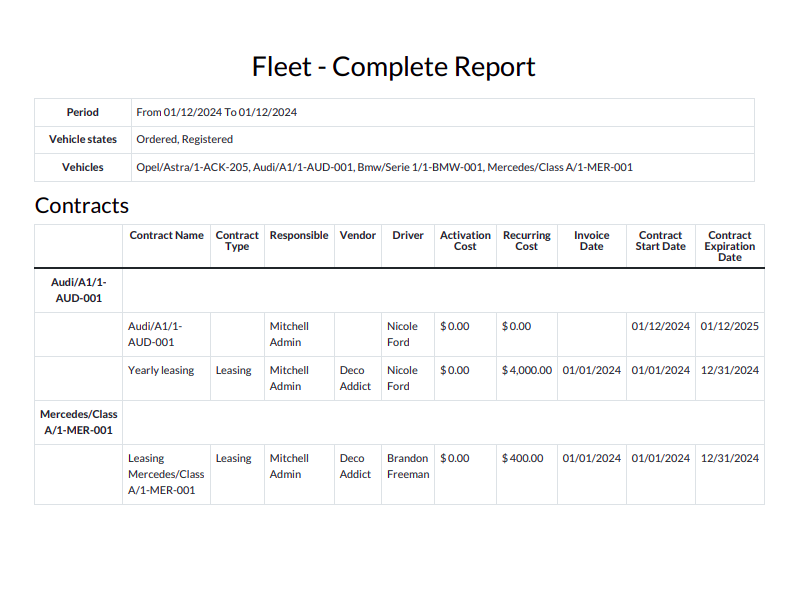 Fleet - Complete Report

| Period | From 01/12/2024 To 01/12/2024 |
|---|---|
| Vehicle states | Ordered, Registered |
| Vehicles | Opel/Astra/1-ACK-205, Audi/A1/1-AUD-001, Bmw/Serie 1/1-BMW-001, Mercedes/Class A/1-MER-001 |

Contracts

| | Contract Name | Contract Type | Responsible | Vendor | Driver | Activation Cost | Recurring Cost | Invoice Date | Contract Start Date | Contract Expiration Date |
|---|---|---|---|---|---|---|---|---|---|---|
| Audi/A1/1-AUD-001 | | | | | | | | | | |
| | Audi/A1/1-AUD-001 | | Mitchell Admin | | Nicole Ford | $ 0.00 | $ 0.00 | | 01/12/2024 | 01/12/2025 |
| | Yearly leasing | Leasing | Mitchell Admin | Deco Addict | Nicole Ford | $ 0.00 | $ 4,000.00 | 01/01/2024 | 01/01/2024 | 12/31/2024 |
| Mercedes/Class A/1-MER-001 | | | | | | | | | | |
| | Leasing Mercedes/Class A/1-MER-001 | Leasing | Mitchell Admin | Deco Addict | Brandon Freeman | $ 0.00 | $ 400.00 | 01/01/2024 | 01/01/2024 | 12/31/2024 |